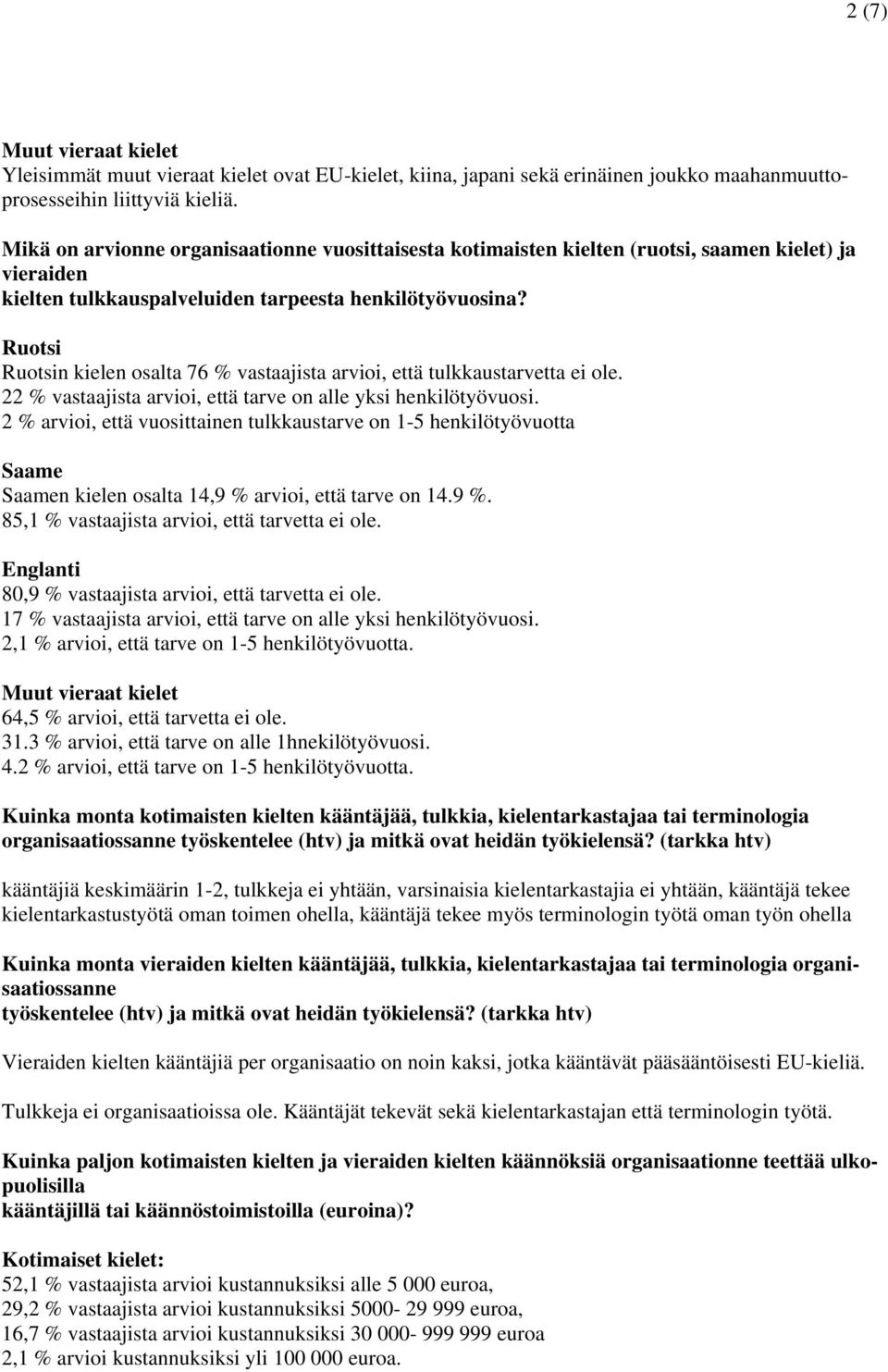 2 (7)

Muut vieraat kielet
Yleisimmät muut vieraat kielet ovat EU-kielet, kiina, japani sekä erinäinen joukko maahanmuuttoprosesseihin liittyviä kieliä.

Mikä on arvionne organisaationne vuosittaisesta kotimaisten kielten (ruotsi, saamen kielet) ja vieraiden
kielten tulkkauspalveluiden tarpeesta henkilötyövuosina?

Ruotsi
Ruotsin kielen osalta 76 % vastaajista arvioi, että tulkkaustarvetta ei ole.
22 % vastaajista arvioi, että tarve on alle yksi henkilötyövuosi.
2 % arvioi, että vuosittainen tulkkaustarve on 1-5 henkilötyövuotta

Saame
Saamen kielen osalta 14,9 % arvioi, että tarve on 14.9 %.
85,1 % vastaajista arvioi, että tarvetta ei ole.

Englanti
80,9 % vastaajista arvioi, että tarvetta ei ole.
17 % vastaajista arvioi, että tarve on alle yksi henkilötyövuosi.
2,1 % arvioi, että tarve on 1-5 henkilötyövuotta.

Muut vieraat kielet
64,5 % arvioi, että tarvetta ei ole.
31.3 % arvioi, että tarve on alle 1hnekilötyövuosi.
4.2 % arvioi, että tarve on 1-5 henkilötyövuotta.

Kuinka monta kotimaisten kielten kääntäjää, tulkkia, kielentarkastajaa tai terminologia organisaatiossanne työskentelee (htv) ja mitkä ovat heidän työkielensä? (tarkka htv)

kääntäjiä keskimäärin 1-2, tulkkeja ei yhtään, varsinaisia kielentarkastajia ei yhtään, kääntäjä tekee kielentarkastustyötä oman toimen ohella, kääntäjä tekee myös terminologin työtä oman työn ohella

Kuinka monta vieraiden kielten kääntäjää, tulkkia, kielentarkastajaa tai terminologia organisaatiossanne
työskentelee (htv) ja mitkä ovat heidän työkielensä? (tarkka htv)

Vieraiden kielten kääntäjiä per organisaatio on noin kaksi, jotka kääntävät pääsääntöisesti EU-kieliä.

Tulkkeja ei organisaatioissa ole. Kääntäjät tekevät sekä kielentarkastajan että terminologin työtä.

Kuinka paljon kotimaisten kielten ja vieraiden kielten käännöksiä organisaationne teettää ulkopuolisilla
kääntäjillä tai käännöstoimistoilla (euroina)?

Kotimaiset kielet:
52,1 % vastaajista arvioi kustannuksiksi alle 5 000 euroa,
29,2 % vastaajista arvioi kustannuksiksi 5000- 29 999 euroa,
16,7 % vastaajista arvioi kustannuksiksi 30 000- 999 999 euroa
2,1 % arvioi kustannuksiksi yli 100 000 euroa.